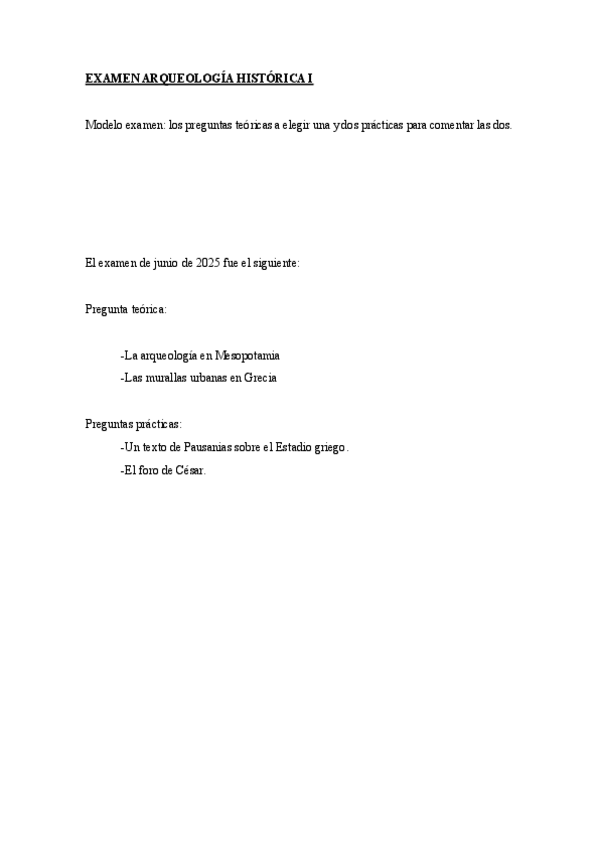 EXAMEN ARQUEOLOGÍA HISTÓRICA I

Modelo examen: los preguntas teóricas a elegir una y dos prácticas para comentar las dos.

El examen de junio de 2025 fue el siguiente:

Pregunta teórica:

-La arqueología en Mesopotamia

-Las murallas urbanas en Grecia

Preguntas prácticas:

-Un texto de Pausanias sobre el Estadio griego.

-El foro de César.